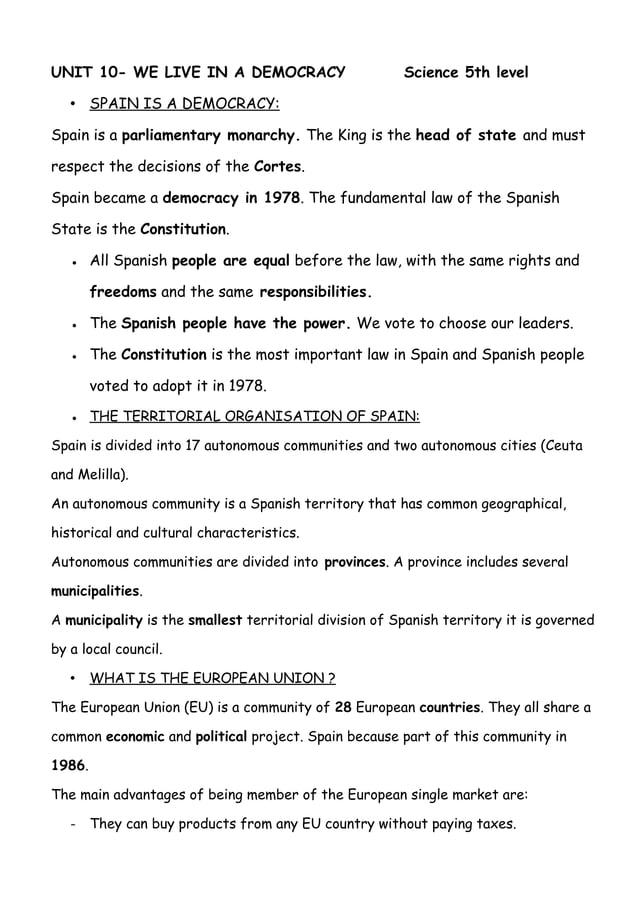 UNIT 10- WE LIVE IN A DEMOCRACY Science 5th level

• SPAIN IS A DEMOCRACY:

Spain is a parliamentary monarchy. The King is the head of state and must respect the decisions of the Cortes.

Spain became a democracy in 1978. The fundamental law of the Spanish State is the Constitution.

• All Spanish people are equal before the law, with the same rights and freedoms and the same responsibilities.

• The Spanish people have the power. We vote to choose our leaders.

• The Constitution is the most important law in Spain and Spanish people voted to adopt it in 1978.

• THE TERRITORIAL ORGANISATION OF SPAIN:

Spain is divided into 17 autonomous communities and two autonomous cities (Ceuta and Melilla).

An autonomous community is a Spanish territory that has common geographical, historical and cultural characteristics.

Autonomous communities are divided into provinces. A province includes several municipalities.

A municipality is the smallest territorial division of Spanish territory it is governed by a local council.

• WHAT IS THE EUROPEAN UNION ?

The European Union (EU) is a community of 28 European countries. They all share a common economic and political project. Spain because part of this community in 1986.

The main advantages of being member of the European single market are:

- They can buy products from any EU country without paying taxes.